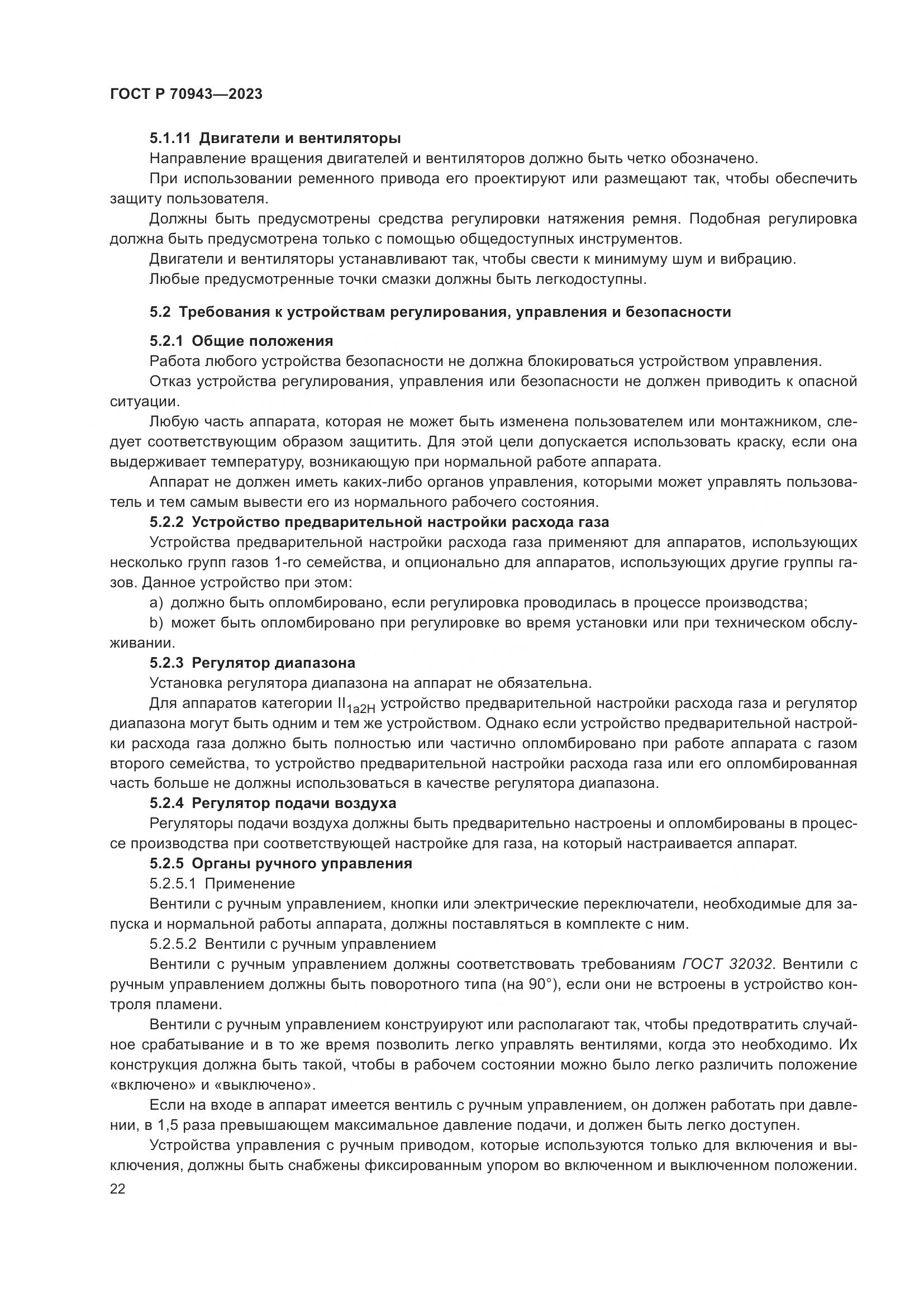 ГОСТ Р 70943—2023

5.1.11 Двигатели и вентиляторы

Направление вращения двигателей и вентиляторов должно быть четко обозначено.

При использовании ременного привода его проектируют или размещают так, чтобы обеспечить защиту пользователя.

Должны быть предусмотрены средства регулировки натяжения ремня. Подобная регулировка должна быть предусмотрена только с помощью общедоступных инструментов.

Двигатели и вентиляторы устанавливают так, чтобы свести к минимуму шум и вибрацию.

Любые предусмотренные точки смазки должны быть легкодоступны.

5.2 Требования к устройствам регулирования, управления и безопасности

5.2.1 Общие положения

Работа любого устройства безопасности не должна блокироваться устройством управления.

Отказ устройства регулирования, управления или безопасности не должен приводить к опасной ситуации.

Любую часть аппарата, которая не может быть изменена пользователем или монтажником, следует соответствующим образом защитить. Для этой цели допускается использовать краску, если она выдерживает температуру, возникающую при нормальной работе аппарата.

Аппарат не должен иметь каких-либо органов управления, которыми может управлять пользователь и тем самым вывести его из нормального рабочего состояния.

5.2.2 Устройство предварительной настройки расхода газа

Устройства предварительной настройки расхода газа применяют для аппаратов, использующих несколько групп газов 1-го семейства, и опционально для аппаратов, использующих другие группы газов. Данное устройство при этом:

a) должно быть опломбировано, если регулировка проводилась в процессе производства;

b) может быть опломбировано при регулировке во время установки или при техническом обслуживании.

5.2.3 Регулятор диапазона

Установка регулятора диапазона на аппарат не обязательна.

Для аппаратов категории $II_{1a2H}$ устройство предварительной настройки расхода газа и регулятор диапазона могут быть одним и тем же устройством. Однако если устройство предварительной настройки расхода газа должно быть полностью или частично опломбировано при работе аппарата с газом второго семейства, то устройство предварительной настройки расхода газа или его опломбированная часть больше не должны использоваться в качестве регулятора диапазона.

5.2.4 Регулятор подачи воздуха

Регуляторы подачи воздуха должны быть предварительно настроены и опломбированы в процессе производства при соответствующей настройке для газа, на который настраивается аппарат.

5.2.5 Органы ручного управления

5.2.5.1 Применение

Вентили с ручным управлением, кнопки или электрические переключатели, необходимые для запуска и нормальной работы аппарата, должны поставляться в комплекте с ним.

5.2.5.2 Вентили с ручным управлением

Вентили с ручным управлением должны соответствовать требованиям ГОСТ 32032. Вентили с ручным управлением должны быть поворотного типа (на 90°), если они не встроены в устройство контроля пламени.

Вентили с ручным управлением конструируют или располагают так, чтобы предотвратить случайное срабатывание и в то же время позволить легко управлять вентилями, когда это необходимо. Их конструкция должна быть такой, чтобы в рабочем состоянии можно было легко различить положение «включено» и «выключено».

Если на входе в аппарат имеется вентиль с ручным управлением, он должен работать при давлении, в 1,5 раза превышающем максимальное давление подачи, и должен быть легко доступен.

Устройства управления с ручным приводом, которые используются только для включения и выключения, должны быть снабжены фиксированным упором во включенном и выключенном положении.

22